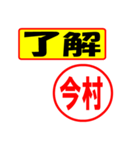 了解

今村